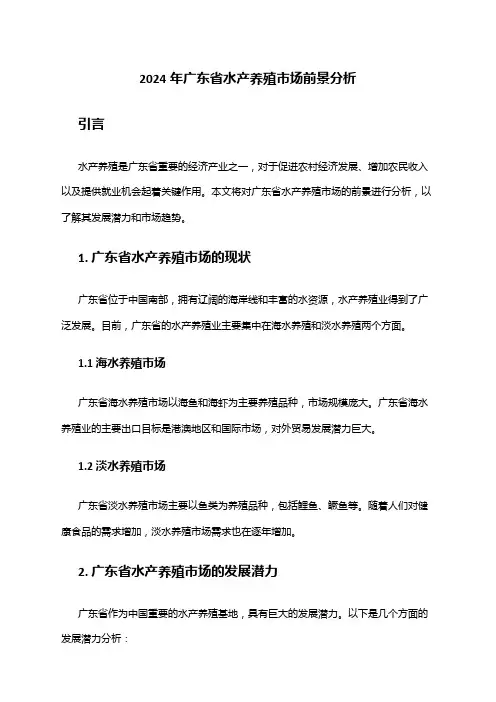 2024 年广东省水产养殖市场前景分析

引言

水产养殖是广东省重要的经济产业之一，对于促进农村经济发展、增加农民收入以及提供就业机会起着关键作用。本文将对广东省水产养殖市场的前景进行分析，以了解其发展潜力和市场趋势。

1. 广东省水产养殖市场的现状

广东省位于中国南部，拥有辽阔的海岸线和丰富的水资源，水产养殖业得到了广泛发展。目前，广东省的水产养殖业主要集中在海水养殖和淡水养殖两个方面。

1.1 海水养殖市场

广东省海水养殖市场以海鱼和海虾为主要养殖品种，市场规模庞大。广东省海水养殖业的主要出口目标是港澳地区和国际市场，对外贸易发展潜力巨大。

1.2 淡水养殖市场

广东省淡水养殖市场主要以鱼类为养殖品种，包括鲤鱼、鳜鱼等。随着人们对健康食品的需求增加，淡水养殖市场需求也在逐年增加。

2. 广东省水产养殖市场的发展潜力

广东省作为中国重要的水产养殖基地，具有巨大的发展潜力。以下是几个方面的发展潜力分析：